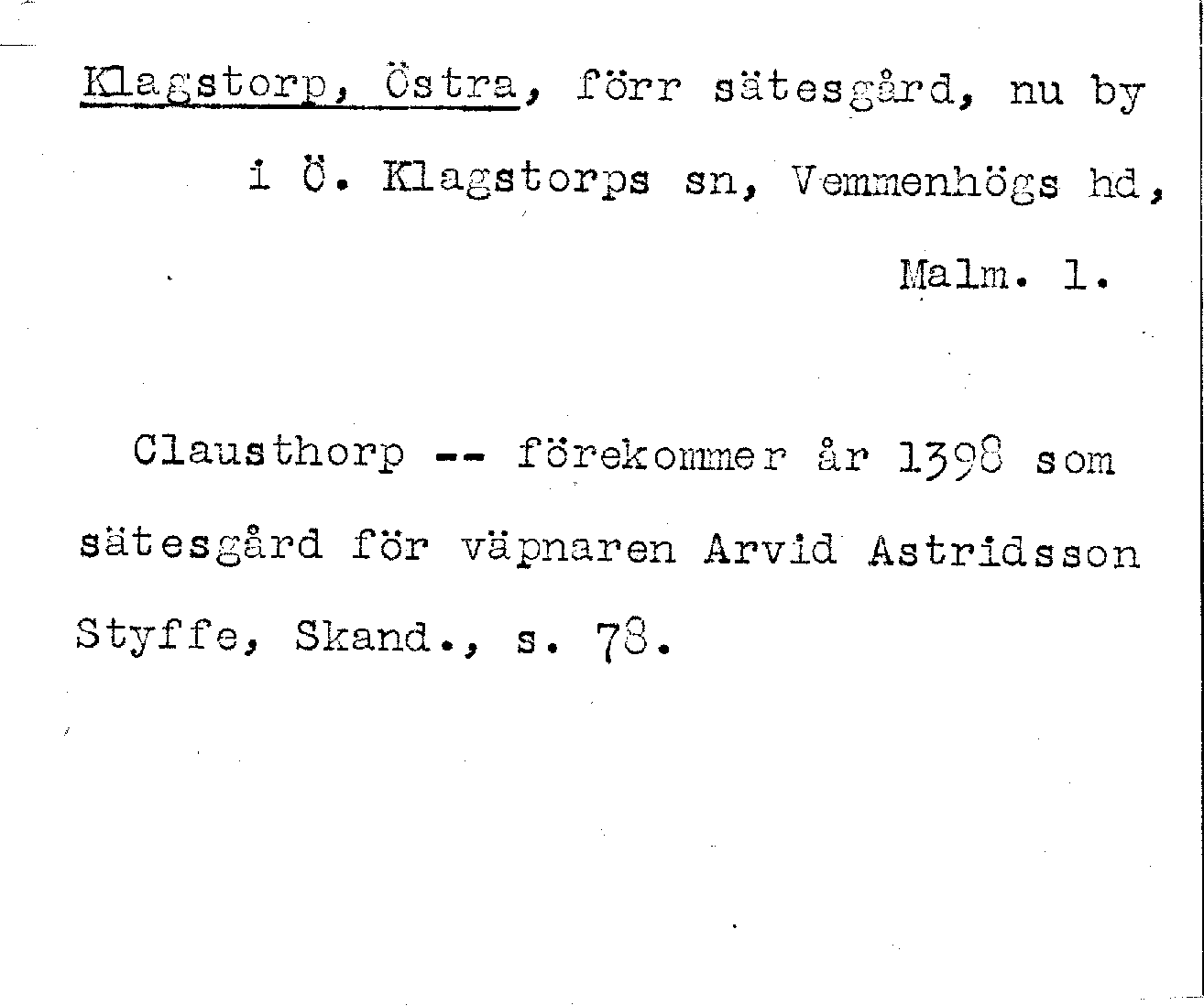 Klagstorp, Östra, förr sätesgård, nu by i Ö. Klagstorps sn, Vemmenhögs hd, Malm. l.

Clausthorp -- förekommer år 1398 som sätesgård för väpnaren Arvid Astridsson Styffe, Skand., s. 78.